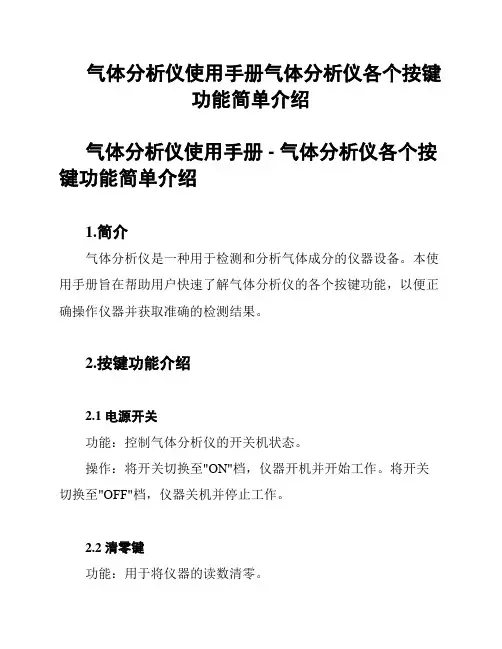 气体分析仪使用手册气体分析仪各个按键功能简单介绍

气体分析仪使用手册 - 气体分析仪各个按键功能简单介绍

1.简介

气体分析仪是一种用于检测和分析气体成分的仪器设备。本使用手册旨在帮助用户快速了解气体分析仪的各个按键功能，以便正确操作仪器并获取准确的检测结果。

2.按键功能介绍

2.1 电源开关

功能：控制气体分析仪的开关机状态。

操作：将开关切换至"ON"档，仪器开机并开始工作。将开关切换至"OFF"档，仪器关机并停止工作。

2.2 清零键

功能：用于将仪器的读数清零。